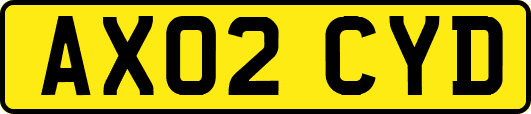 AX02 CYD